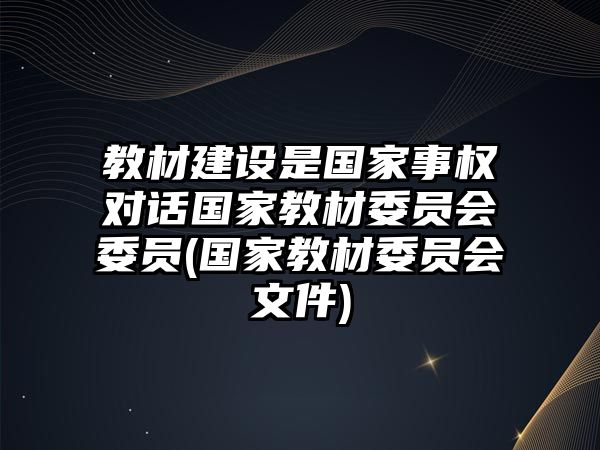 教材建设是国家事权对话国家教材委员会委员(国家教材委员会文件)